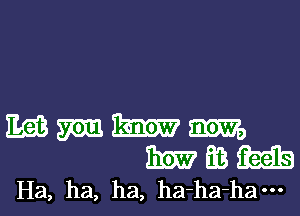 Let you know now,
how it feels
Ha, ha, ha, ha-ha-ha…